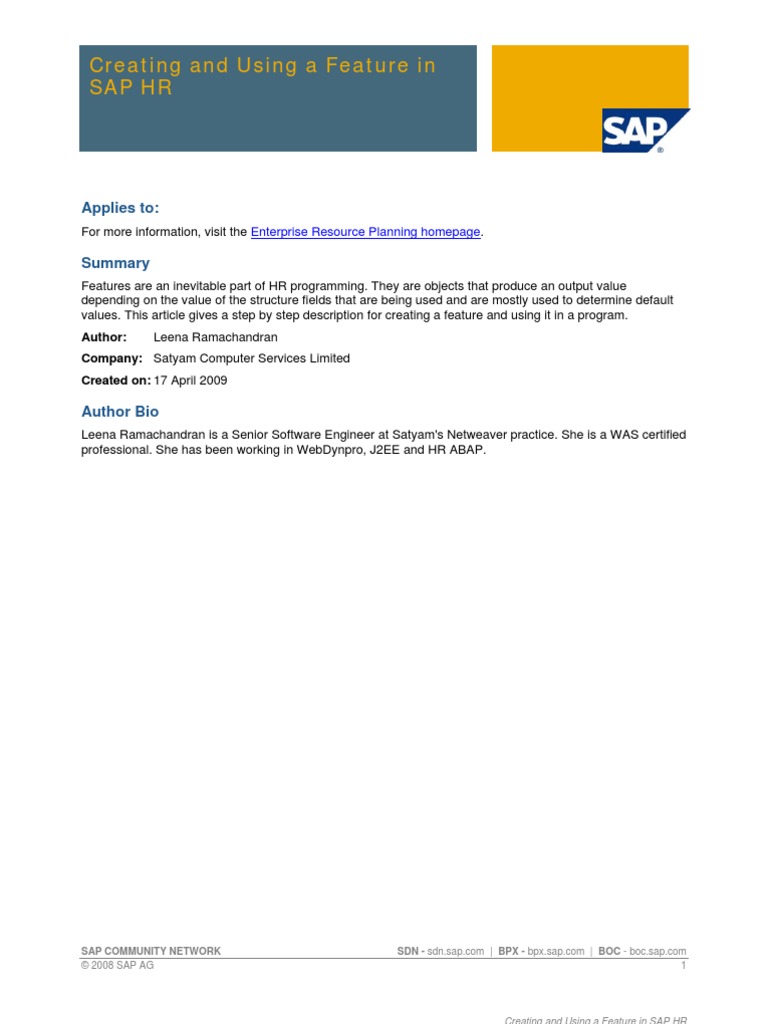 Creating and Using a Feature in SAP HR

SAP®

Applies to:

For more information, visit the Enterprise Resource Planning homepage.

Summary

Features are an inevitable part of HR programming. They are objects that produce an output value depending on the value of the structure fields that are being used and are mostly used to determine default values. This article gives a step by step description for creating a feature and using it in a program.

Author: Leena Ramachandran

Company: Satyam Computer Services Limited

Created on: 17 April 2009

Author Bio

Leena Ramachandran is a Senior Software Engineer at Satyam's Netweaver practice. She is a WAS certified professional. She has been working in WebDynpro, J2EE and HR ABAP.

SAP COMMUNITY NETWORK SDN - sdn.sap.com | BPX - bpx.sap.com | BOC - boc.sap.com
© 2008 SAP AG 1

Creating and Using a Feature in SAP HR